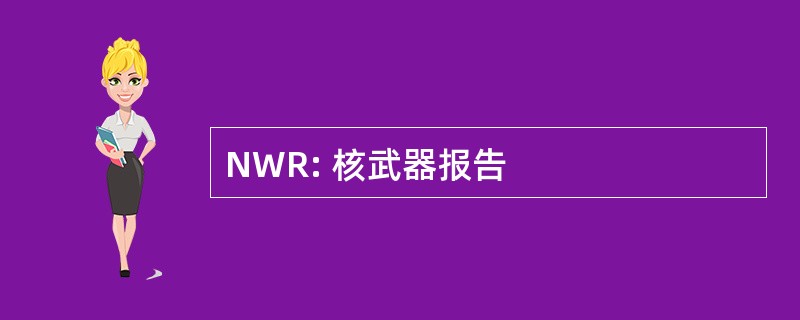 NWR: 核武器报告